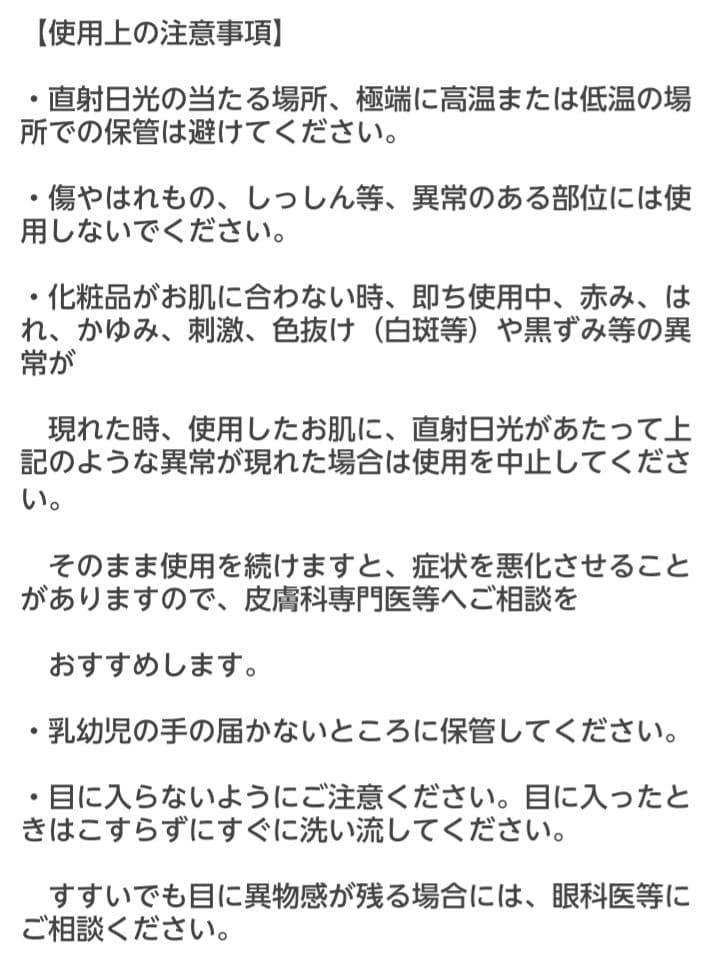 【使用上の注意事項】

・直射日光の当たる場所、極端に高温または低温の場所での保管は避けてください。

・傷やはれもの、しっしん等、異常のある部位には使用しないでください。

・化粧品がお肌に合わない時、即ち使用中、赤み、はれ、かゆみ、刺激、色抜け（白斑等）や黒ずみ等の異常が

現れた時、使用したお肌に、直射日光があたって上記のような異常が現れた場合は使用を中止してください。

そのまま使用を続けますと、症状を悪化させることがありますので、皮膚科専門医等へご相談を

おすすめします。

・乳幼児の手の届かないところに保管してください。

・目に入らないようにご注意ください。目に入ったときはこすらずにすぐに洗い流してください。

すすいでも目に異物感が残る場合には、眼科医等にご相談ください。